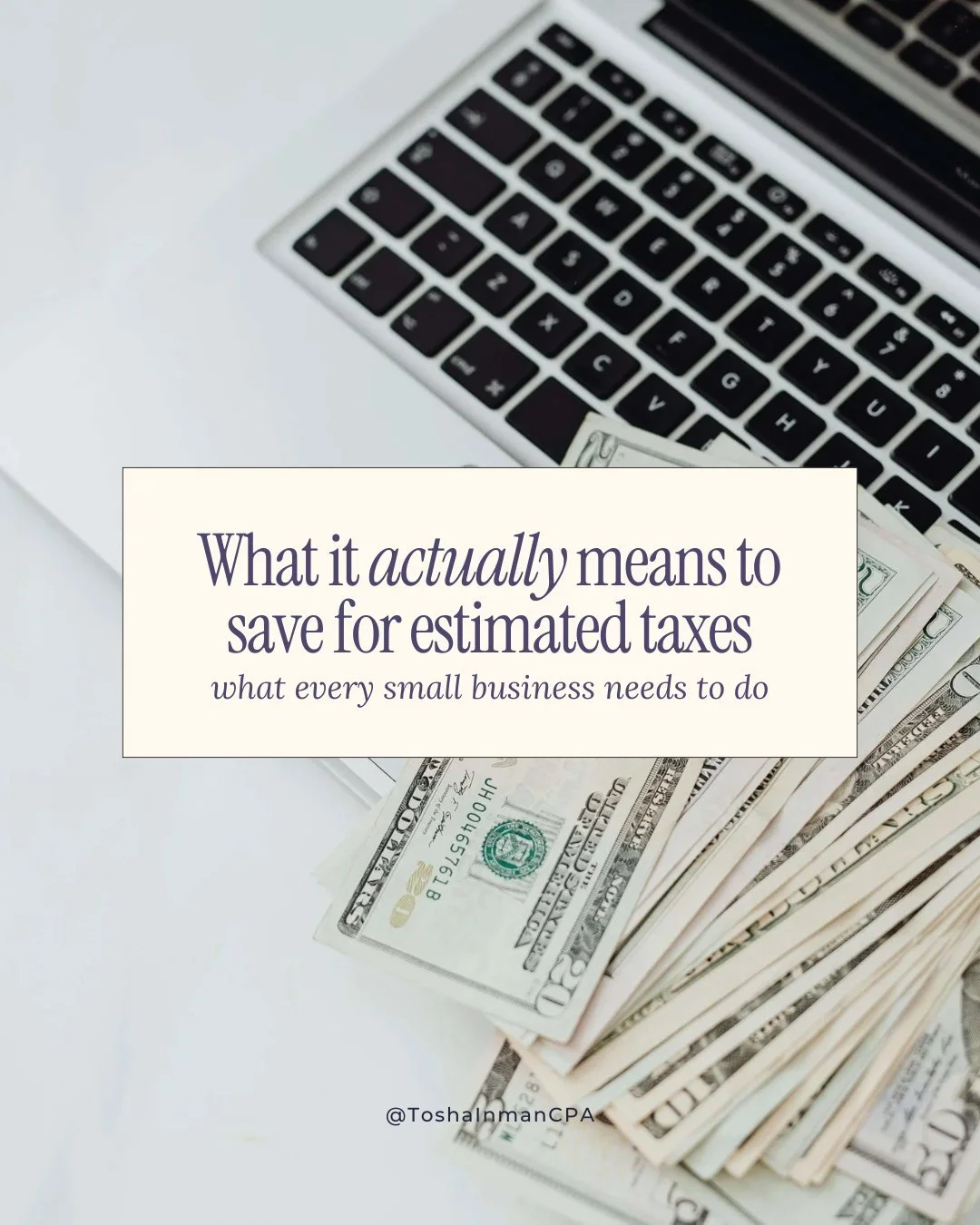 What it actually means to save for estimated taxes

what every small business needs to do

@ToshaInmanCPA